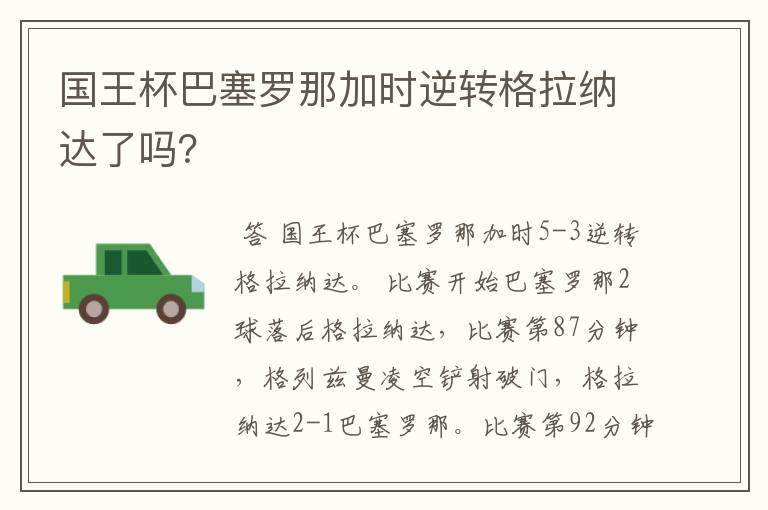 国王杯巴塞罗那加时逆转格拉纳达了吗?

答 国王杯巴塞罗那加时5-3逆转格拉纳达。 比赛开始巴塞罗那2球落后格拉纳达，比赛第87分钟，格列兹曼凌空铲射破门，格拉纳达2-1巴塞罗那。比赛第92分钟